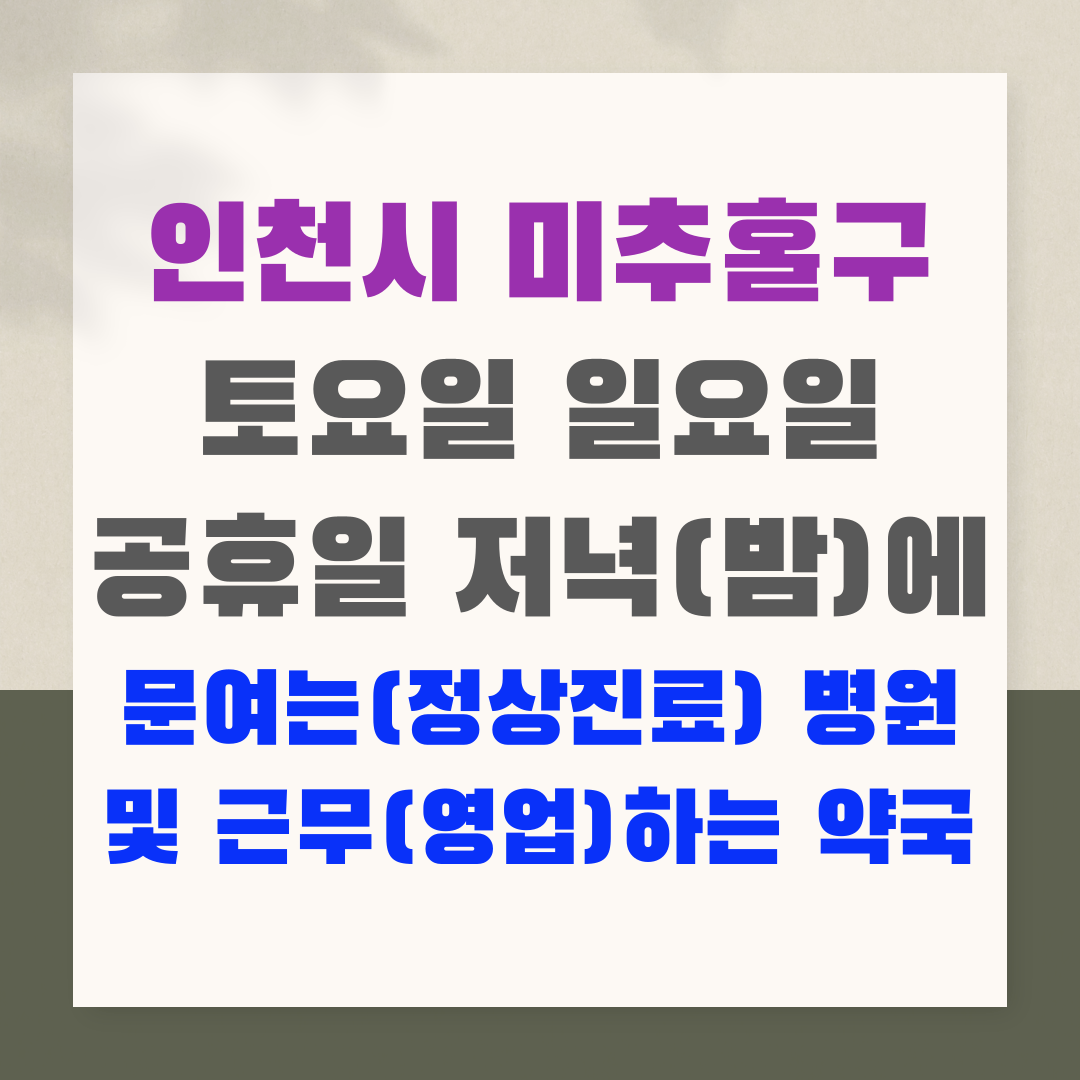 인천시 미추홀구
토요일 일요일
공휴일 저녁(밤)에
문여는(정상진료) 병원
및 근무(영업)하는 약국